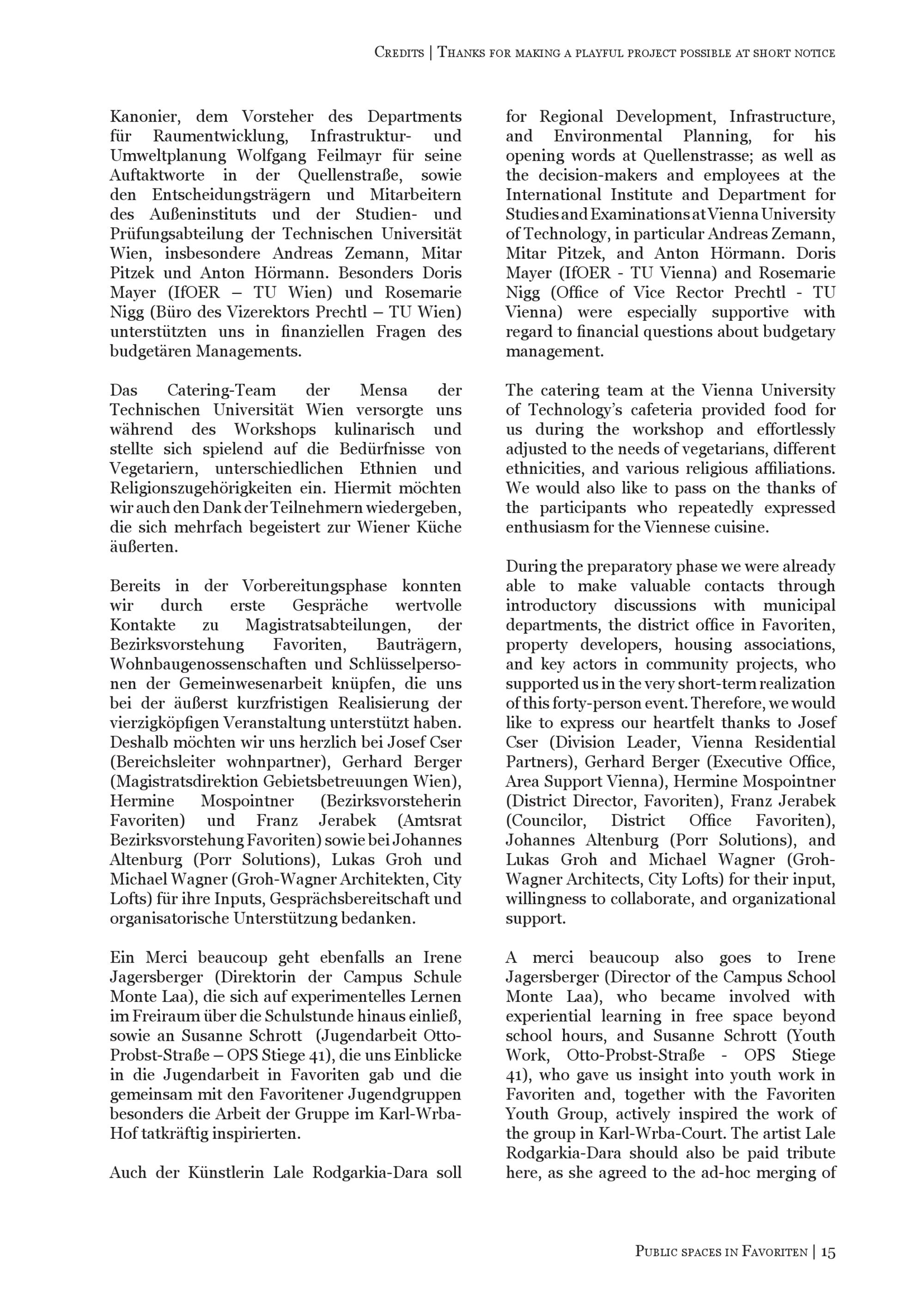 Credits | Thanks for making a playful project possible at short notice

Kanonier, dem Vorsteher des Departments für Raumentwicklung, Infrastruktur- und Umweltplanung Wolfgang Feilmayr für seine Auftaktworte in der Quellenstraße, sowie den Entscheidungsträgern und Mitarbeitern des Außeninstituts und der Studien- und Prüfungsabteilung der Technischen Universität Wien, insbesondere Andreas Zemann, Mitar Pitzek und Anton Hörmann. Besonders Doris Mayer (IfOER – TU Wien) und Rosemarie Nigg (Büro des Vizerektors Prechtl – TU Wien) unterstützten uns in finanziellen Fragen des budgetären Managements.

Das Catering-Team der Mensa der Technischen Universität Wien versorgte uns während des Workshops kulinarisch und stellte sich spielend auf die Bedürfnisse von Vegetariern, unterschiedlichen Ethnien und Religionszugehörigkeiten ein. Hiermit möchten wir auch den Dank der Teilnehmern wiedergeben, die sich mehrfach begeistert zur Wiener Küche äußerten.

Bereits in der Vorbereitungsphase konnten wir durch erste Gespräche wertvolle Kontakte zu Magistratsabteilungen, der Bezirksvorstehung Favoriten, Bauträgern, Wohnbaugenossenschaften und Schlüsselpersonen der Gemeinwesenarbeit knüpfen, die uns bei der äußerst kurzfristigen Realisierung der vierzigköpfigen Veranstaltung unterstützt haben. Deshalb möchten wir uns herzlich bei Josef Cser (Bereichsleiter wohnpartner), Gerhard Berger (Magistratsdirektion Gebietsbetreuungen Wien), Hermine Mospointner (Bezirksvorsteherin Favoriten) und Franz Jerabek (Amtsrat Bezirksvorstehung Favoriten) sowie bei Johannes Altenburg (Porr Solutions), Lukas Groh und Michael Wagner (Groh-Wagner Architekten, City Lofts) für ihre Inputs, Gesprächsbereitschaft und organisatorische Unterstützung bedanken.

Ein Merci beaucoup geht ebenfalls an Irene Jagersberger (Direktorin der Campus Schule Monte Laa), die sich auf experimentelles Lernen im Freiraum über die Schulstunde hinaus einließ, sowie an Susanne Schrott (Jugendarbeit Otto-Probst-Straße – OPS Stiege 41), die uns Einblicke in die Jugendarbeit in Favoriten gab und die gemeinsam mit den Favoritener Jugendgruppen besonders die Arbeit der Gruppe im Karl-Wrba-Hof tatkräftig inspirierten.

Auch der Künstlerin Lale Rodgarkia-Dara soll

for Regional Development, Infrastructure, and Environmental Planning, for his opening words at Quellenstrasse; as well as the decision-makers and employees at the International Institute and Department for Studies and Examinations at Vienna University of Technology, in particular Andreas Zemann, Mitar Pitzek, and Anton Hörmann. Doris Mayer (IfOER - TU Vienna) and Rosemarie Nigg (Office of Vice Rector Prechtl - TU Vienna) were especially supportive with regard to financial questions about budgetary management.

The catering team at the Vienna University of Technology's cafeteria provided food for us during the workshop and effortlessly adjusted to the needs of vegetarians, different ethnicities, and various religious affiliations. We would also like to pass on the thanks of the participants who repeatedly expressed enthusiasm for the Viennese cuisine.

During the preparatory phase we were already able to make valuable contacts through introductory discussions with municipal departments, the district office in Favoriten, property developers, housing associations, and key actors in community projects, who supported us in the very short-term realization of this forty-person event. Therefore, we would like to express our heartfelt thanks to Josef Cser (Division Leader, Vienna Residential Partners), Gerhard Berger (Executive Office, Area Support Vienna), Hermine Mospointner (District Director, Favoriten), Franz Jerabek (Councilor, District Office Favoriten), Johannes Altenburg (Porr Solutions), and Lukas Groh and Michael Wagner (Groh-Wagner Architects, City Lofts) for their input, willingness to collaborate, and organizational support.

A merci beaucoup also goes to Irene Jagersberger (Director of the Campus School Monte Laa), who became involved with experiential learning in free space beyond school hours, and Susanne Schrott (Youth Work, Otto-Probst-Straße - OPS Stiege 41), who gave us insight into youth work in Favoriten and, together with the Favoriten Youth Group, actively inspired the work of the group in Karl-Wrba-Court. The artist Lale Rodgarkia-Dara should also be paid tribute here, as she agreed to the ad-hoc merging of

Public spaces in Favoriten | 15